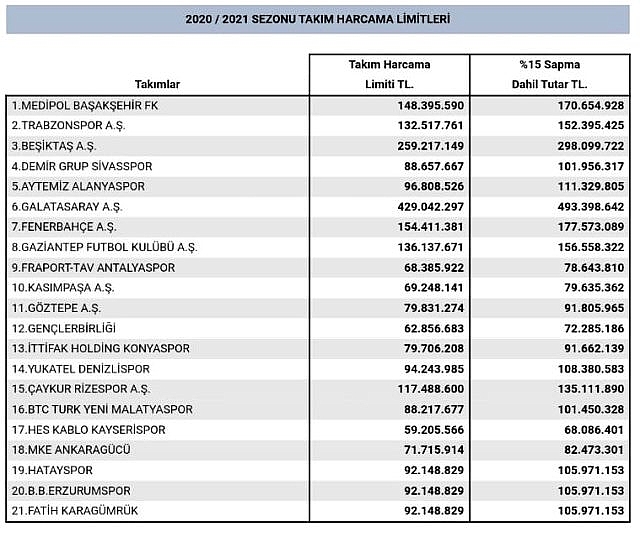 2020 / 2021 SEZONU TAKIM HARCAMA LİMİTLERİ

| Takımlar | Takım Harcama Limiti TL. | %15 Sapma Dahil Tutar TL. |
|---|---|---|
| 1.MEDİPOL BAŞAKŞEHİR FK | 148.395.590 | 170.654.928 |
| 2.TRABZONSPOR A.Ş. | 132.517.761 | 152.395.425 |
| 3.BEŞİKTAŞ A.Ş. | 259.217.149 | 298.099.722 |
| 4.DEMİR GRUP SİVASSPOR | 88.657.667 | 101.956.317 |
| 5.AYTEMİZ ALANYASPOR | 96.808.526 | 111.329.805 |
| 6.GALATASARAY A.Ş. | 429.042.297 | 493.398.642 |
| 7.FENERBAHÇE A.Ş. | 154.411.381 | 177.573.089 |
| 8.GAZİANTEP FUTBOL KULÜBÜ A.Ş. | 136.137.671 | 156.558.322 |
| 9.FRAPORT-TAV ANTALYASPOR | 68.385.922 | 78.643.810 |
| 10.KASIMPAŞA A.Ş. | 69.248.141 | 79.635.362 |
| 11.GÖZTEPE A.Ş. | 79.831.274 | 91.805.965 |
| 12.GENÇLERBİRLİĞİ | 62.856.683 | 72.285.186 |
| 13.İTTİFAK HOLDİNG KONYASPOR | 79.706.208 | 91.662.139 |
| 14.YUKATEL DENİZLİSPOR | 94.243.985 | 108.380.583 |
| 15.ÇAYKUR RİZESPOR A.Ş. | 117.488.600 | 135.111.890 |
| 16.BTC TURK YENİ MALATYASPOR | 88.217.677 | 101.450.328 |
| 17.HES KABLO KAYSERİSPOR | 59.205.566 | 68.086.401 |
| 18.MKE ANKARAGÜCÜ | 71.715.914 | 82.473.301 |
| 19.HATAYSPOR | 92.148.829 | 105.971.153 |
| 20.B.B.ERZURUMSPOR | 92.148.829 | 105.971.153 |
| 21.FATİH KARAGÜMRÜK | 92.148.829 | 105.971.153 |